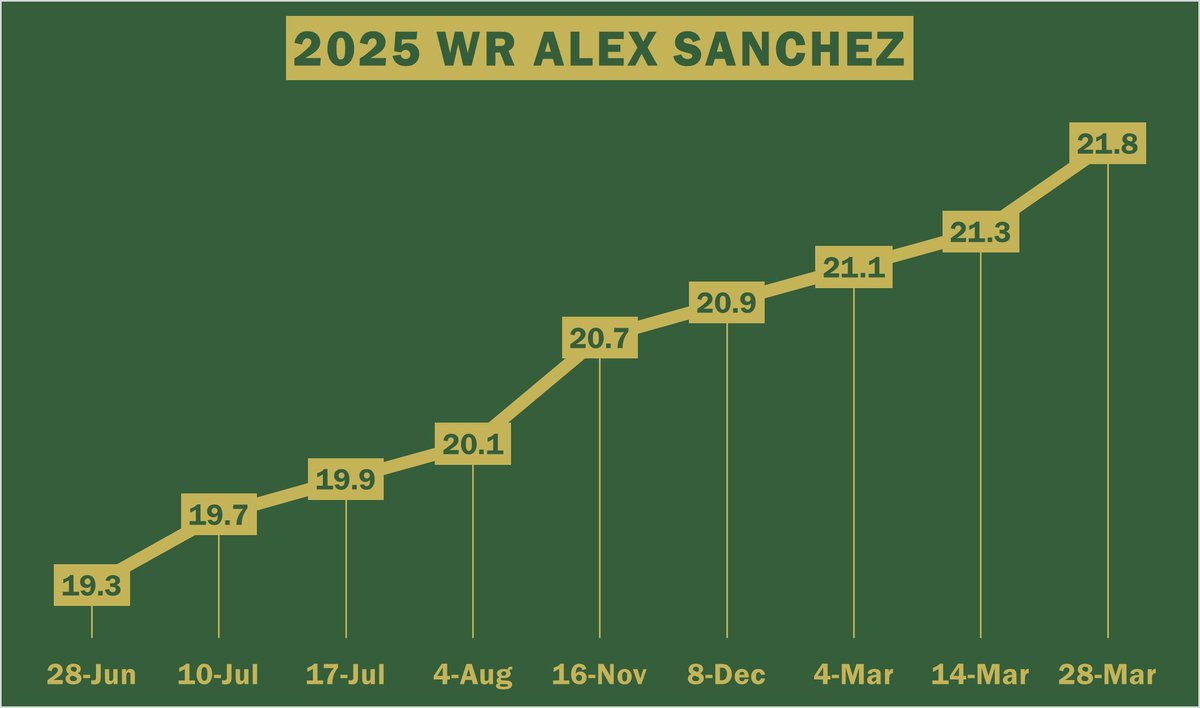 2025 WR ALEX SANCHEZ

19.3
19.7
19.9
20.1
20.7
20.9
21.1
21.3
21.8

28-Jun
10-Jul
17-Jul
4-Aug
16-Nov
8-Dec
4-Mar
14-Mar
28-Mar